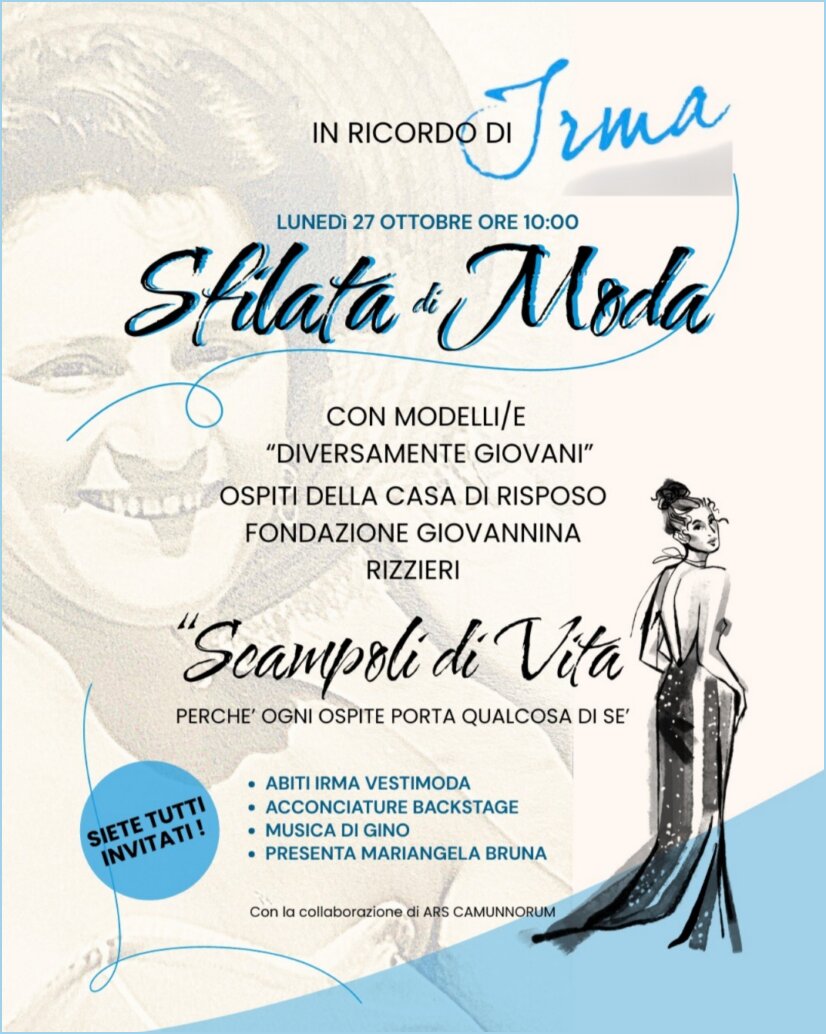 IN RICORDO DI Irma

LUNEDì 27 OTTOBRE ORE 10:00

Sfilata di Moda

CON MODELLI/E
"DIVERSAMENTE GIOVANI"
OSPITI DELLA CASA DI RISPOSO
FONDAZIONE GIOVANNINA
RIZZIERI

"Scampoli di Vita

PERCHE' OGNI OSPITE PORTA QUALCOSA DI SE'

SIETE TUTTI INVITATI !

• ABITI IRMA VESTIMODA
• ACCONCIATURE BACKSTAGE
• MUSICA DI GINO
• PRESENTA MARIANGELA BRUNA

Con la collaborazione di ARS CAMUNNORUM